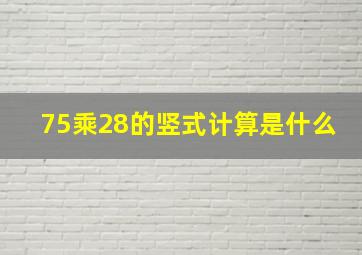 75乘28的竖式计算是什么